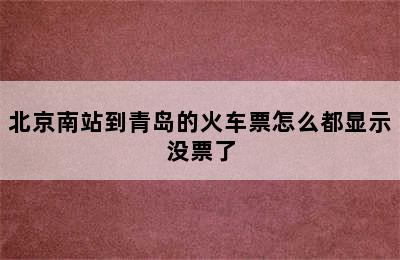 北京南站到青岛的火车票怎么都显示没票了